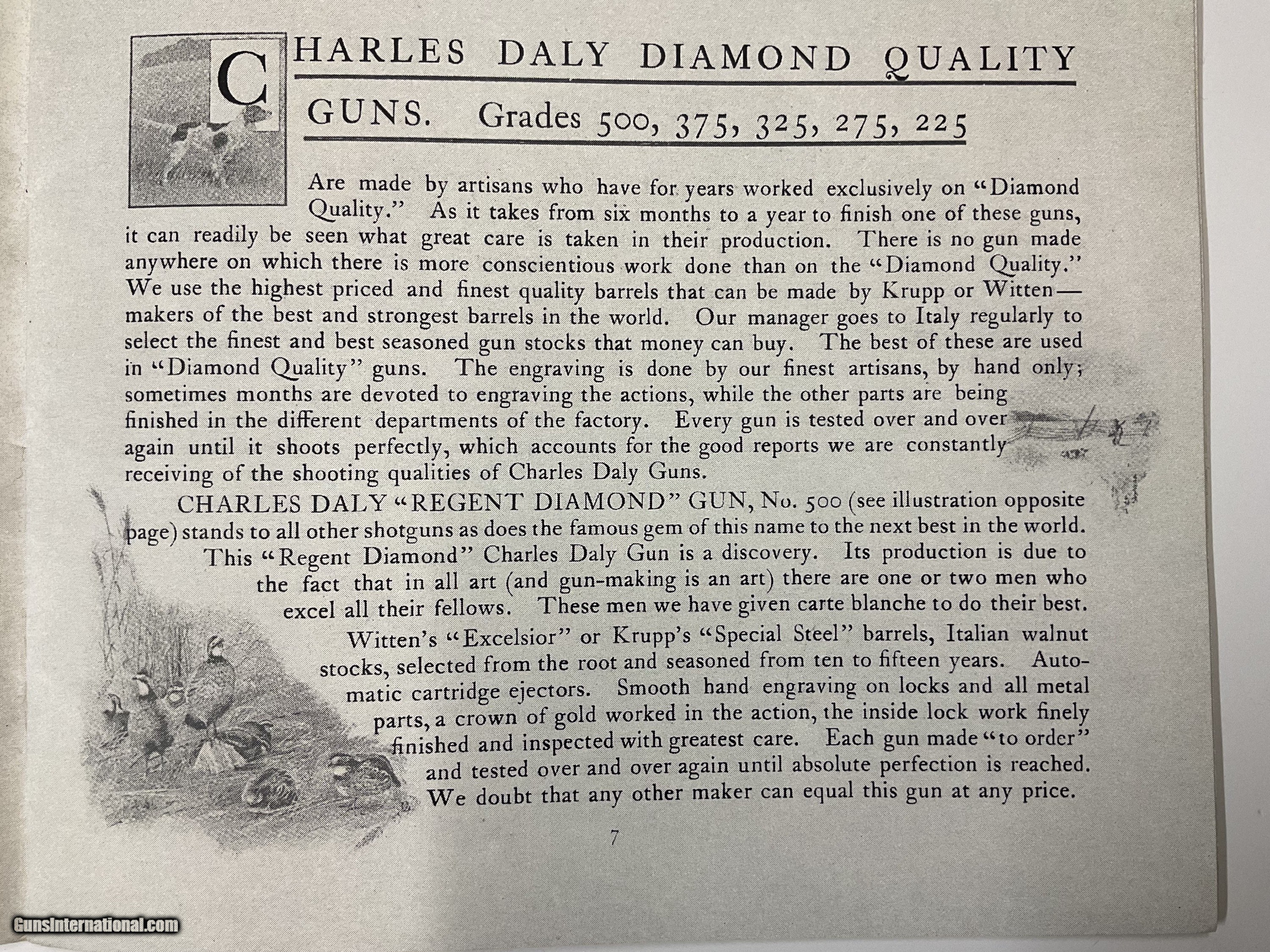 CHARLES DALY DIAMOND QUALITY GUNS. Grades 500, 375, 325, 275, 225

Are made by artisans who have for years worked exclusively on "Diamond Quality." As it takes from six months to a year to finish one of these guns, it can readily be seen what great care is taken in their production. There is no gun made anywhere on which there is more conscientious work done than on the "Diamond Quality." We use the highest priced and finest quality barrels that can be made by Krupp or Witten—makers of the best and strongest barrels in the world. Our manager goes to Italy regularly to select the finest and best seasoned gun stocks that money can buy. The best of these are used in "Diamond Quality" guns. The engraving is done by our finest artisans, by hand only; sometimes months are devoted to engraving the actions, while the other parts are being finished in the different departments of the factory. Every gun is tested over and over again until it shoots perfectly, which accounts for the good reports we are constantly receiving of the shooting qualities of Charles Daly Guns.

CHARLES DALY "REGENT DIAMOND" GUN, No. 500 (see illustration opposite page) stands to all other shotguns as does the famous gem of this name to the next best in the world. This "Regent Diamond" Charles Daly Gun is a discovery. Its production is due to the fact that in all art (and gun-making is an art) there are one or two men who excel all their fellows. These men we have given carte blanche to do their best.

Witten's "Excelsior" or Krupp's "Special Steel" barrels, Italian walnut stocks, selected from the root and seasoned from ten to fifteen years. Automatic cartridge ejectors. Smooth hand engraving on locks and all metal parts, a crown of gold worked in the action, the inside lock work finely finished and inspected with greatest care. Each gun made "to order" and tested over and over again until absolute perfection is reached. We doubt that any other maker can equal this gun at any price.

7

GunsInternational.com